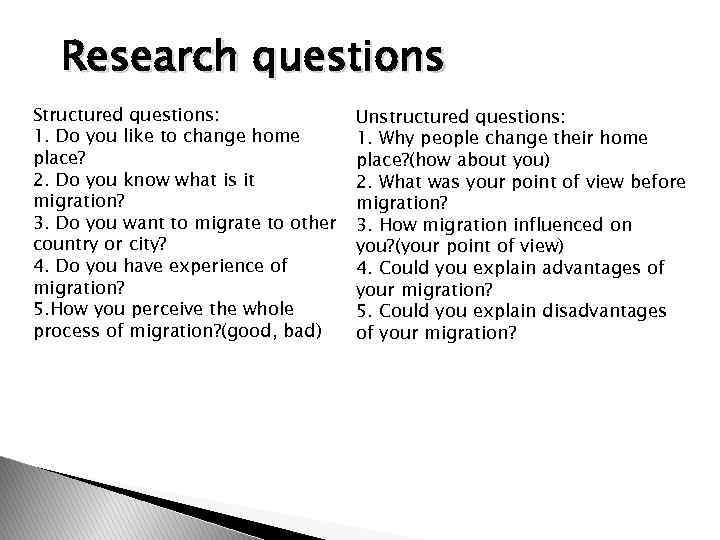 Research questions

Structured questions:
1. Do you like to change home place?
2. Do you know what is it migration?
3. Do you want to migrate to other country or city?
4. Do you have experience of migration?
5.How you perceive the whole process of migration?(good, bad)

Unstructured questions:
1. Why people change their home place?(how about you)
2. What was your point of view before migration?
3. How migration influenced on you?(your point of view)
4. Could you explain advantages of your migration?
5. Could you explain disadvantages of your migration?